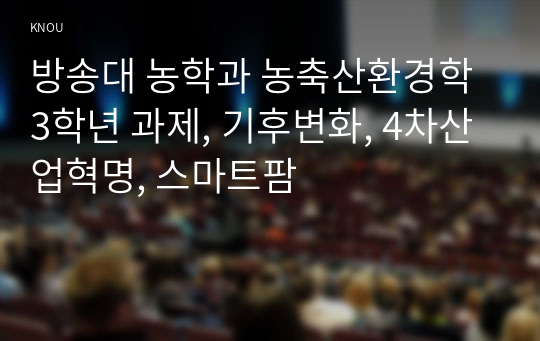 KNOU

방송대 농학과 농축산환경학 3학년 과제, 기후변화, 4차산업혁명, 스마트팜